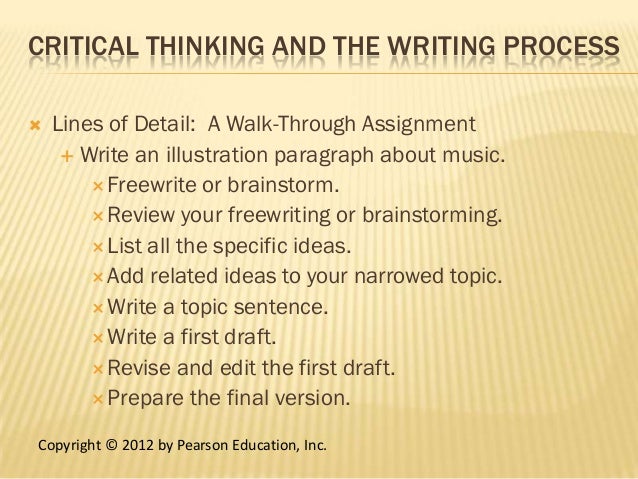 CRITICAL THINKING AND THE WRITING PROCESS

× Lines of Detail: A Walk-Through Assignment
+ Write an illustration paragraph about music.
× Freewrite or brainstorm.
× Review your freewriting or brainstorming.
× List all the specific ideas.
× Add related ideas to your narrowed topic.
× Write a topic sentence.
× Write a first draft.
× Revise and edit the first draft.
× Prepare the final version.

Copyright © 2012 by Pearson Education, Inc.